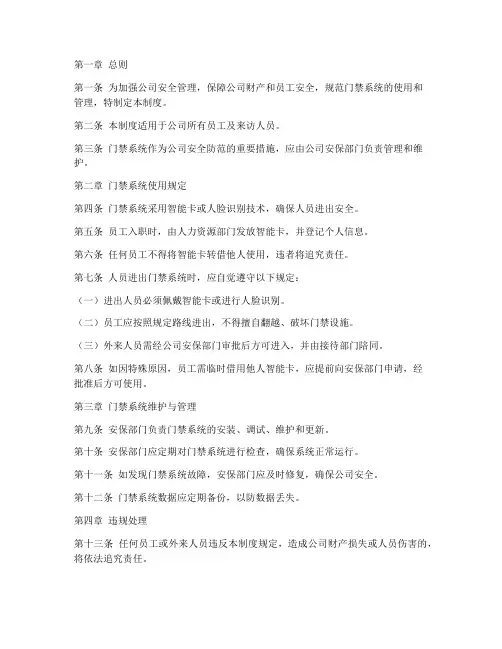 第一章 总则

第一条 为加强公司安全管理，保障公司财产和员工安全，规范门禁系统的使用和管理，特制定本制度。

第二条 本制度适用于公司所有员工及来访人员。

第三条 门禁系统作为公司安全防范的重要措施，应由公司安保部门负责管理和维护。

第二章 门禁系统使用规定

第四条 门禁系统采用智能卡或人脸识别技术，确保人员进出安全。

第五条 员工入职时，由人力资源部门发放智能卡，并登记个人信息。

第六条 任何员工不得将智能卡转借他人使用，违者将追究责任。

第七条 人员进出门禁系统时，应自觉遵守以下规定：

（一）进出人员必须佩戴智能卡或进行人脸识别。

（二）员工应按照规定路线进出，不得擅自翻越、破坏门禁设施。

（三）外来人员需经公司安保部门审批后方可进入，并由接待部门陪同。

第八条 如因特殊原因，员工需临时借用他人智能卡，应提前向安保部门申请，经批准后方可使用。

第三章 门禁系统维护与管理

第九条 安保部门负责门禁系统的安装、调试、维护和更新。

第十条 安保部门应定期对门禁系统进行检查，确保系统正常运行。

第十一条 如发现门禁系统故障，安保部门应及时修复，确保公司安全。

第十二条 门禁系统数据应定期备份，以防数据丢失。

第四章 违规处理

第十三条 任何员工或外来人员违反本制度规定，造成公司财产损失或人员伤害的，将依法追究责任。